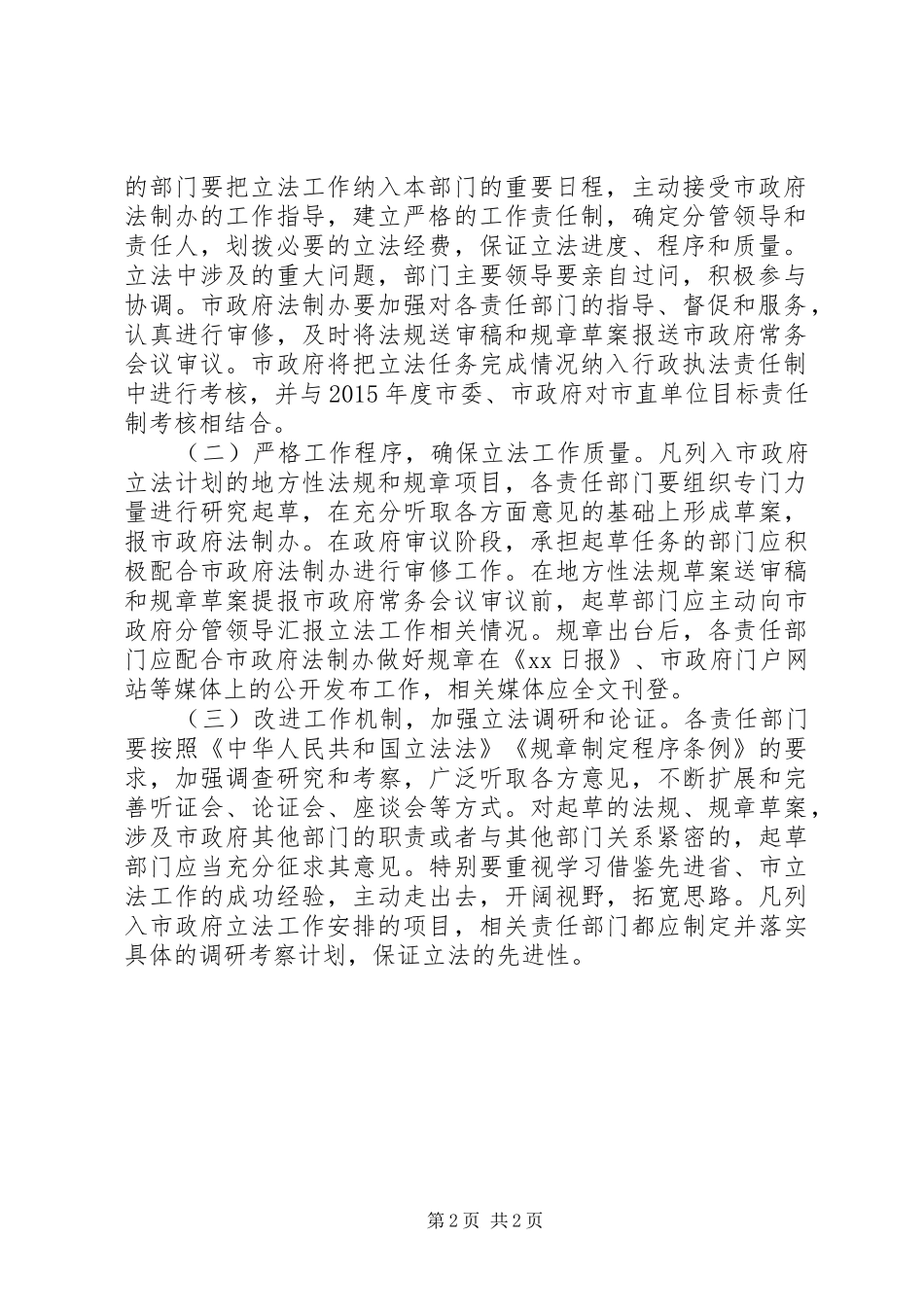 的部门要把立法工作纳入本部门的重要日程，主动接受市政府法制办的工作指导，建立严格的工作责任制，确定分管领导和责任人，划拨必要的立法经费，保证立法进度、程序和质量。立法中涉及的重大问题，部门主要领导要亲自过问，积极参与协调。市政府法制办要加强对各责任部门的指导、督促和服务，认真进行审修，及时将法规送审稿和规章草案报送市政府常务会议审议。市政府将把立法任务完成情况纳入行政执法责任制中进行考核，并与2015年度市委、市政府对市直单位目标责任制考核相结合。

（二）严格工作程序，确保立法工作质量。凡列入市政府立法计划的地方性法规和规章项目，各责任部门要组织专门力量进行研究起草，在充分听取各方面意见的基础上形成草案，报市政府法制办。在政府审议阶段，承担起草任务的部门应积极配合市政府法制办进行审修工作。在地方性法规草案送审稿和规章草案提报市政府常务会议审议前，起草部门应主动向市政府分管领导汇报立法工作相关情况。规章出台后，各责任部门应配合市政府法制办做好规章在《xx日报》、市政府门户网站等媒体上的公开发布工作，相关媒体应全文刊登。

（三）改进工作机制，加强立法调研和论证。各责任部门要按照《中华人民共和国立法法》《规章制定程序条例》的要求，加强调查研究和考察，广泛听取各方意见，不断扩展和完善听证会、论证会、座谈会等方式。对起草的法规、规章草案，涉及市政府其他部门的职责或者与其他部门关系紧密的，起草部门应当充分征求其意见。特别要重视学习借鉴先进省、市立法工作的成功经验，主动走出去，开阔视野，拓宽思路。凡列入市政府立法工作安排的项目，相关责任部门都应制定并落实具体的调研考察计划，保证立法的先进性。

第2页 共2页